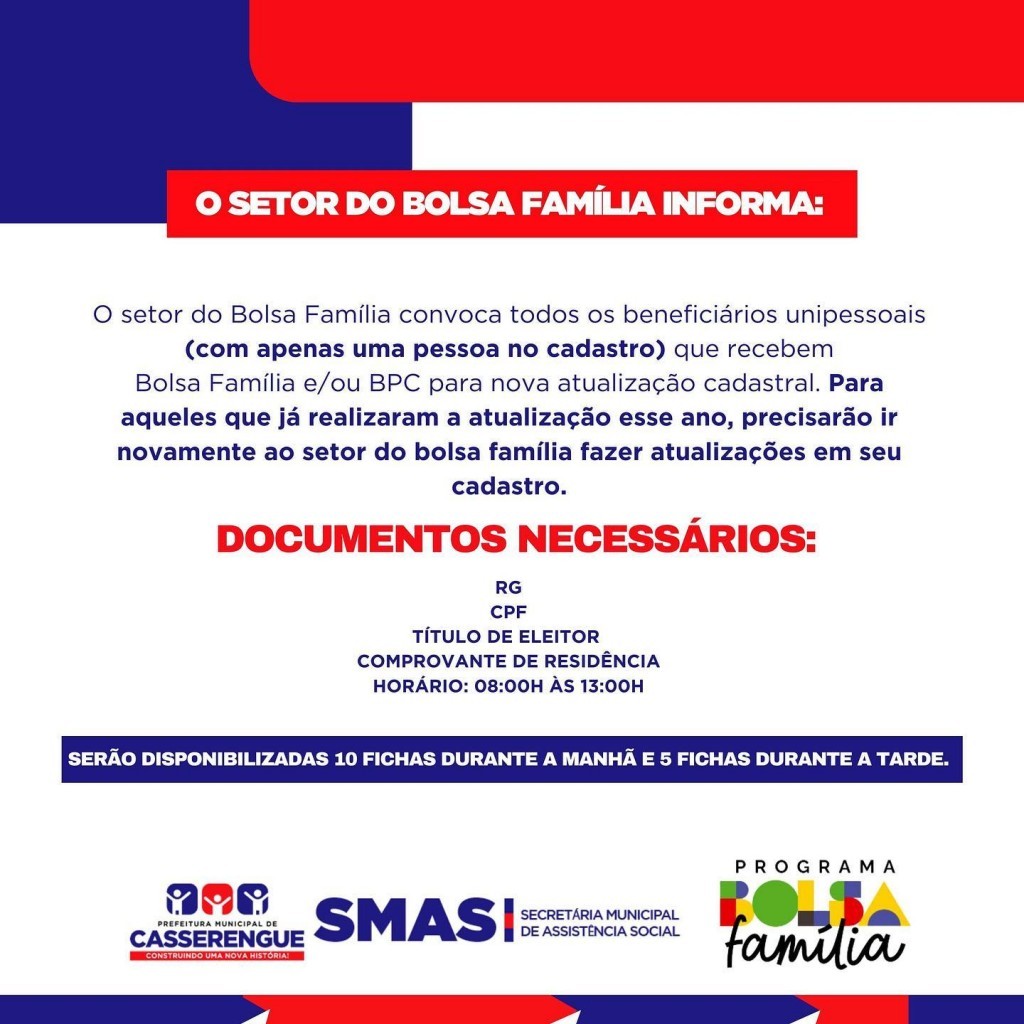 O SETOR DO BOLSA FAMÍLIA INFORMA:

O setor do Bolsa Família convoca todos os beneficiários unipessoais (com apenas uma pessoa no cadastro) que recebem Bolsa Família e/ou BPC para nova atualização cadastral. Para aqueles que já realizaram a atualização esse ano, precisarão ir novamente ao setor do bolsa família fazer atualizações em seu cadastro.

DOCUMENTOS NECESSÁRIOS:

RG
CPF
TÍTULO DE ELEITOR
COMPROVANTE DE RESIDÊNCIA
HORÁRIO: 08:00H ÀS 13:00H

SERÃO DISPONIBILIZADAS 10 FICHAS DURANTE A MANHÃ E 5 FICHAS DURANTE A TARDE.

PREFEITURA MUNICIPAL DE
CASSERENGUE
CONSTRUINDO UMA NOVA HISTÓRIA!

SMAS
SECRETÁRIA MUNICIPAL
DE ASSISTÊNCIA SOCIAL

PROGRAMA
BOLSA
família